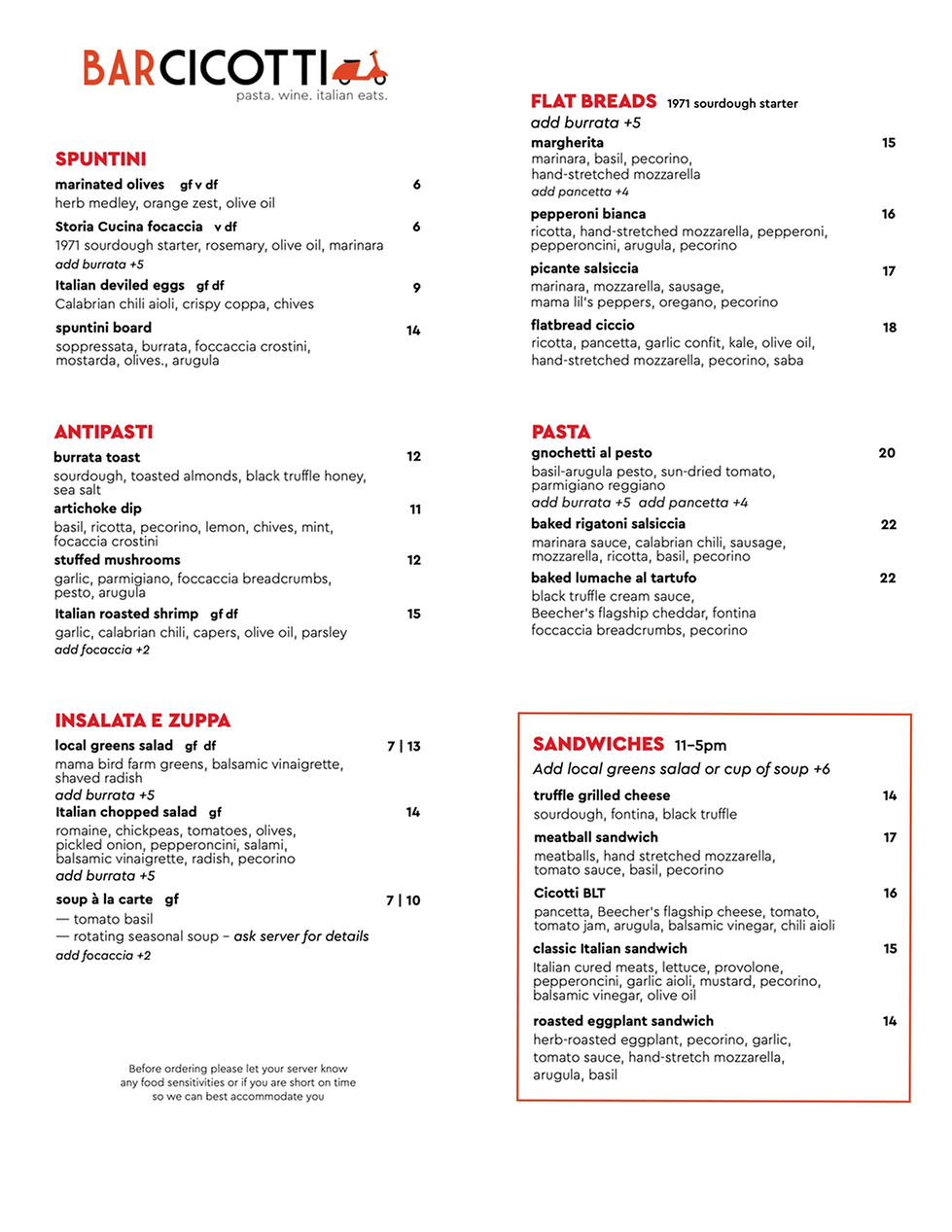 BARCICOTTI
pasta. wine. italian eats.

SPUNTINI

marinated olives gf v df 6
herb medley, orange zest, olive oil

Storia Cucina focaccia v df 6
1971 sourdough starter, rosemary, olive oil, marinara
add burrata +5

Italian deviled eggs gf df 9
Calabrian chili aioli, crispy coppa, chives

spuntini board 14
soppressata, burrata, foccaccia crostini, mostarda, olives., arugula

ANTIPASTI

burrata toast 12
sourdough, toasted almonds, black truffle honey, sea salt

artichoke dip 11
basil, ricotta, pecorino, lemon, chives, mint, focaccia crostini

stuffed mushrooms 12
garlic, parmigiano, foccaccia breadcrumbs, pesto, arugula

Italian roasted shrimp gf df 15
garlic, calabrian chili, capers, olive oil, parsley
add focaccia +2

INSALATA E ZUPPA

local greens salad gf df 7 | 13
mama bird farm greens, balsamic vinaigrette, shaved radish
add burrata +5

Italian chopped salad gf 14
romaine, chickpeas, tomatoes, olives, pickled onion, pepperoncini, salami, balsamic vinaigrette, radish, pecorino
add burrata +5

soup à la carte gf 7 | 10
— tomato basil
— rotating seasonal soup – ask server for details
add focaccia +2

Before ordering please let your server know any food sensitivities or if you are short on time so we can best accommodate you

FLAT BREADS 1971 sourdough starter
add burrata +5

margherita 15
marinara, basil, pecorino, hand-stretched mozzarella
add pancetta +4

pepperoni bianca 16
ricotta, hand-stretched mozzarella, pepperoni, pepperoncini, arugula, pecorino

picante salsiccia 17
marinara, mozzarella, sausage, mama lil's peppers, oregano, pecorino

flatbread ciccio 18
ricotta, pancetta, garlic confit, kale, olive oil, hand-stretched mozzarella, pecorino, saba

PASTA

gnochetti al pesto 20
basil-arugula pesto, sun-dried tomato, parmigiano reggiano
add burrata +5 add pancetta +4

baked rigatoni salsiccia 22
marinara sauce, calabrian chili, sausage, mozzarella, ricotta, basil, pecorino

baked lumache al tartufo 22
black truffle cream sauce, Beecher's flagship cheddar, fontina foccaccia breadcrumbs, pecorino

SANDWICHES 11–5pm
Add local greens salad or cup of soup +6

truffle grilled cheese 14
sourdough, fontina, black truffle

meatball sandwich 17
meatballs, hand stretched mozzarella, tomato sauce, basil, pecorino

Cicotti BLT 16
pancetta, Beecher's flagship cheese, tomato, tomato jam, arugula, balsamic vinegar, chili aioli

classic Italian sandwich 15
Italian cured meats, lettuce, provolone, pepperoncini, garlic aioli, mustard, pecorino, balsamic vinegar, olive oil

roasted eggplant sandwich 14
herb-roasted eggplant, pecorino, garlic, tomato sauce, hand-stretch mozzarella, arugula, basil